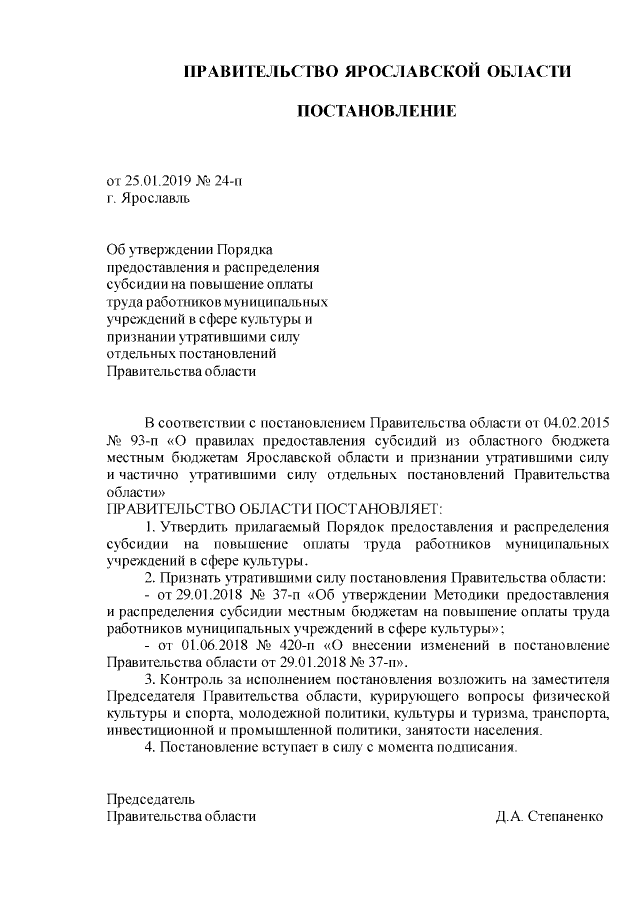 ПРАВИТЕЛЬСТВО ЯРОСЛАВСКОЙ ОБЛАСТИ

ПОСТАНОВЛЕНИЕ

от 25.01.2019 № 24-п
г. Ярославль

Об утверждении Порядка предоставления и распределения субсидии на повышение оплаты труда работников муниципальных учреждений в сфере культуры и признании утратившими силу отдельных постановлений Правительства области

В соответствии с постановлением Правительства области от 04.02.2015 № 93-п «О правилах предоставления субсидий из областного бюджета местным бюджетам Ярославской области и признании утратившими силу и частично утратившими силу отдельных постановлений Правительства области»
ПРАВИТЕЛЬСТВО ОБЛАСТИ ПОСТАНОВЛЯЕТ:
1. Утвердить прилагаемый Порядок предоставления и распределения субсидии на повышение оплаты труда работников муниципальных учреждений в сфере культуры.
2. Признать утратившими силу постановления Правительства области:
- от 29.01.2018 № 37-п «Об утверждении Методики предоставления и распределения субсидии местным бюджетам на повышение оплаты труда работников муниципальных учреждений в сфере культуры»;
- от 01.06.2018 № 420-п «О внесении изменений в постановление Правительства области от 29.01.2018 № 37-п».
3. Контроль за исполнением постановления возложить на заместителя Председателя Правительства области, курирующего вопросы физической культуры и спорта, молодежной политики, культуры и туризма, транспорта, инвестиционной и промышленной политики, занятости населения.
4. Постановление вступает в силу с момента подписания.

Председатель
Правительства области Д.А. Степаненко